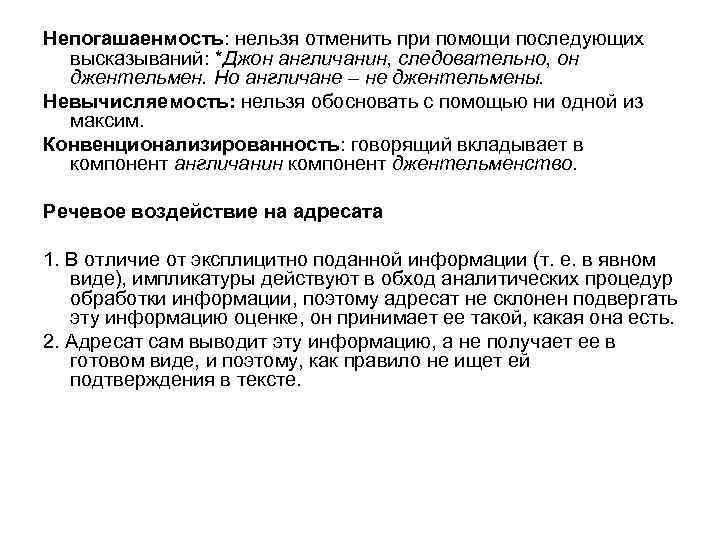 Непогашаемость: нельзя отменить при помощи последующих высказываний: *Джон англичанин, следовательно, он джентельмен. Но англичане – не джентельмены.

Невычисляемость: нельзя обосновать с помощью ни одной из максим.

Конвенционализированность: говорящий вкладывает в компонент англичанин компонент джентельменство.

Речевое воздействие на адресата

1. В отличие от эксплицитно поданной информации (т. е. в явном виде), импликатуры действуют в обход аналитических процедур обработки информации, поэтому адресат не склонен подвергать эту информацию оценке, он принимает ее такой, какая она есть.

2. Адресат сам выводит эту информацию, а не получает ее в готовом виде, и поэтому, как правило не ищет ей подтверждения в тексте.